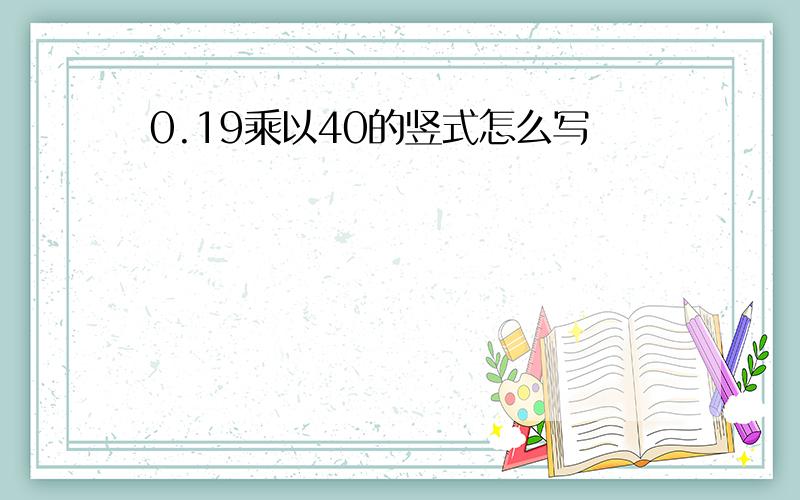 0.19乘以40的竖式怎么写